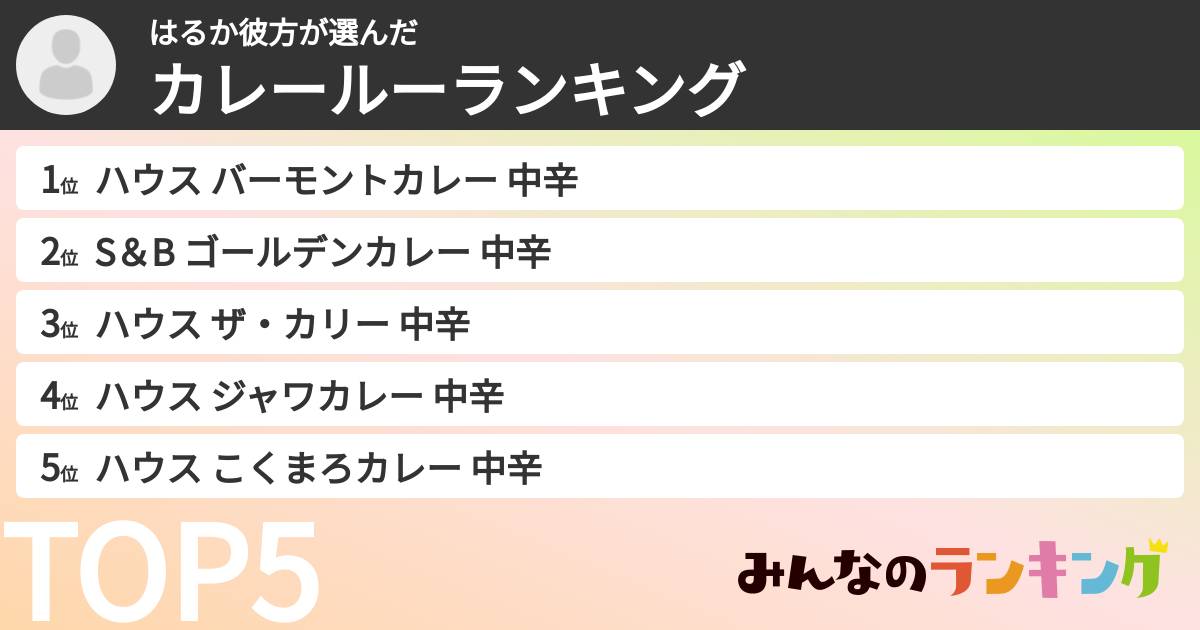 はるか彼方が選んだ
カレールーランキング

1位 ハウス バーモントカレー 中辛
2位 S&B ゴールデンカレー 中辛
3位 ハウス ザ・カリー 中辛
4位 ハウス ジャワカレー 中辛
5位 ハウス こくまろカレー 中辛

TOP5

みんなのランキング